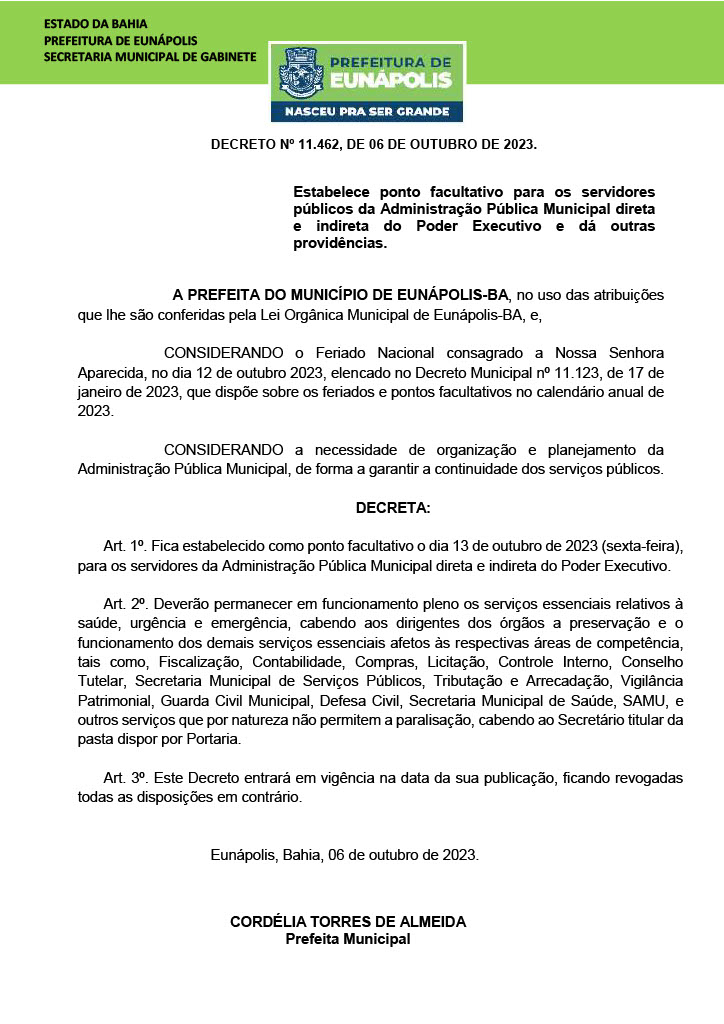 ESTADO DA BAHIA
PREFEITURA DE EUNÁPOLIS
SECRETARIA MUNICIPAL DE GABINETE

PREFEITURA DE EUNÁPOLIS
NASCEU PRA SER GRANDE

DECRETO Nº 11.462, DE 06 DE OUTUBRO DE 2023.

Estabelece ponto facultativo para os servidores públicos da Administração Pública Municipal direta e indireta do Poder Executivo e dá outras providências.

A PREFEITA DO MUNICÍPIO DE EUNÁPOLIS-BA, no uso das atribuições que lhe são conferidas pela Lei Orgânica Municipal de Eunápolis-BA, e,

CONSIDERANDO o Feriado Nacional consagrado a Nossa Senhora Aparecida, no dia 12 de outubro 2023, elencado no Decreto Municipal nº 11.123, de 17 de janeiro de 2023, que dispõe sobre os feriados e pontos facultativos no calendário anual de 2023.

CONSIDERANDO a necessidade de organização e planejamento da Administração Pública Municipal, de forma a garantir a continuidade dos serviços públicos.

DECRETA:

Art. 1º. Fica estabelecido como ponto facultativo o dia 13 de outubro de 2023 (sexta-feira), para os servidores da Administração Pública Municipal direta e indireta do Poder Executivo.

Art. 2º. Deverão permanecer em funcionamento pleno os serviços essenciais relativos à saúde, urgência e emergência, cabendo aos dirigentes dos órgãos a preservação e o funcionamento dos demais serviços essenciais afetos às respectivas áreas de competência, tais como, Fiscalização, Contabilidade, Compras, Licitação, Controle Interno, Conselho Tutelar, Secretaria Municipal de Serviços Públicos, Tributação e Arrecadação, Vigilância Patrimonial, Guarda Civil Municipal, Defesa Civil, Secretaria Municipal de Saúde, SAMU, e outros serviços que por natureza não permitem a paralisação, cabendo ao Secretário titular da pasta dispor por Portaria.

Art. 3º. Este Decreto entrará em vigência na data da sua publicação, ficando revogadas todas as disposições em contrário.

Eunápolis, Bahia, 06 de outubro de 2023.

CORDÉLIA TORRES DE ALMEIDA
Prefeita Municipal